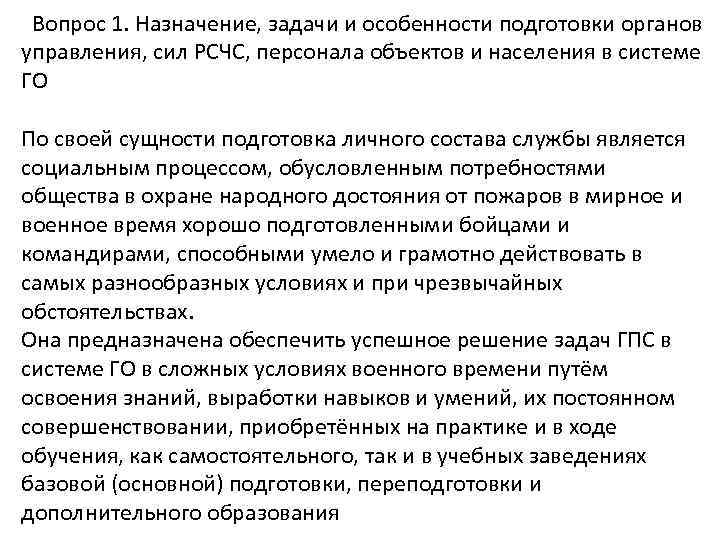 Вопрос 1. Назначение, задачи и особенности подготовки органов управления, сил РСЧС, персонала объектов и населения в системе ГО

По своей сущности подготовка личного состава службы является социальным процессом, обусловленным потребностями общества в охране народного достояния от пожаров в мирное и военное время хорошо подготовленными бойцами и командирами, способными умело и грамотно действовать в самых разнообразных условиях и при чрезвычайных обстоятельствах.
Она предназначена обеспечить успешное решение задач ГПС в системе ГО в сложных условиях военного времени путём освоения знаний, выработки навыков и умений, их постоянном совершенствовании, приобретённых на практике и в ходе обучения, как самостоятельного, так и в учебных заведениях базовой (основной) подготовки, переподготовки и дополнительного образования